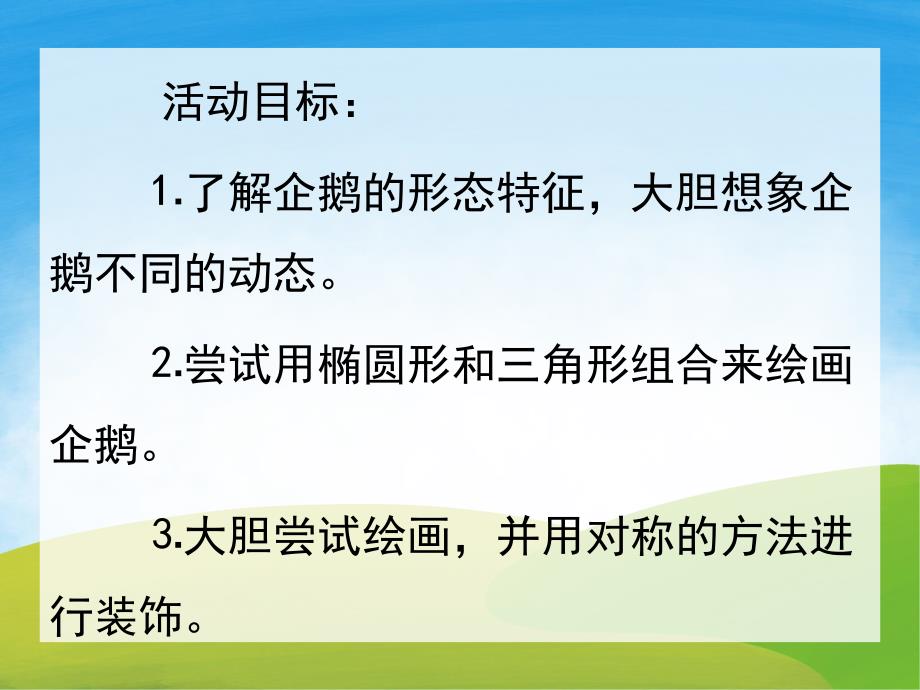 活动目标：

1.了解企鹅的形态特征，大胆想象企鹅不同的动态。

2.尝试用椭圆形和三角形组合来绘画企鹅。

3.大胆尝试绘画，并用对称的方法进行装饰。